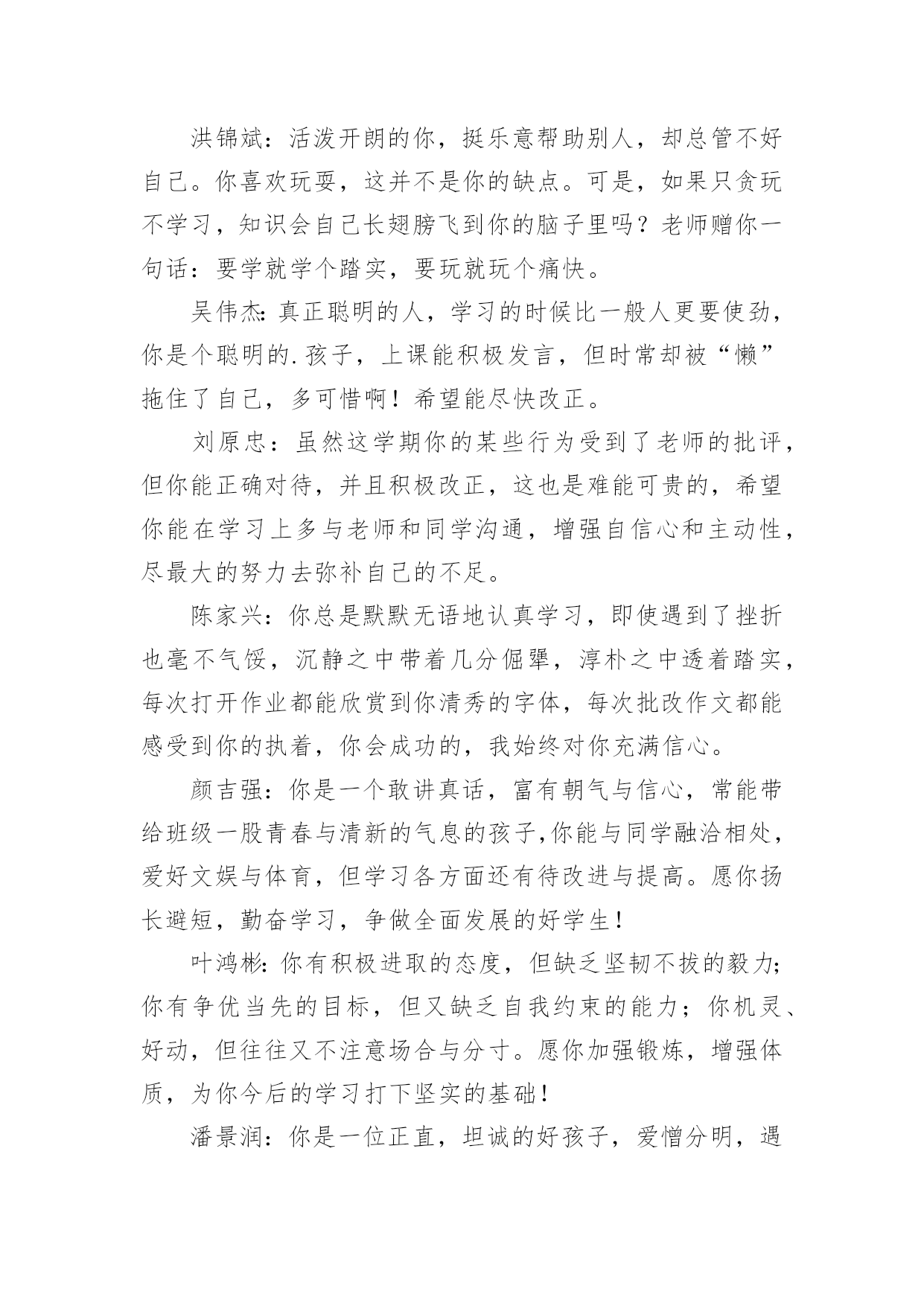 洪锦斌：活泼开朗的你，挺乐意帮助别人，却总管不好自己。你喜欢玩耍，这并不是你的缺点。可是，如果只贪玩不学习，知识会自己长翅膀飞到你的脑子里吗？老师赠你一句话：要学就学个踏实，要玩就玩个痛快。

吴伟杰:真正聪明的人，学习的时候比一般人更要使劲，你是个聪明的.孩子，上课能积极发言，但时常却被“懒”拖住了自己，多可惜啊！希望能尽快改正。

刘原忠：虽然这学期你的某些行为受到了老师的批评，但你能正确对待，并且积极改正，这也是难能可贵的，希望你能在学习上多与老师和同学沟通，增强自信心和主动性，尽最大的努力去弥补自己的不足。

陈家兴：你总是默默无语地认真学习，即使遇到了挫折也毫不气馁，沉静之中带着几分倔犟，淳朴之中透着踏实，每次打开作业都能欣赏到你清秀的字体，每次批改作文都能感受到你的执着，你会成功的，我始终对你充满信心。

颜吉强：你是一个敢讲真话，富有朝气与信心，常能带给班级一股青春与清新的气息的孩子,你能与同学融洽相处，爱好文娱与体育，但学习各方面还有待改进与提高。愿你扬长避短，勤奋学习，争做全面发展的好学生！

叶鸿彬:你有积极进取的态度，但缺乏坚韧不拔的毅力;你有争优当先的目标，但又缺乏自我约束的能力；你机灵、好动，但往往又不注意场合与分寸。愿你加强锻炼，增强体质，为你今后的学习打下坚实的基础！

潘景润：你是一位正直，坦诚的好孩子，爱憎分明，遇